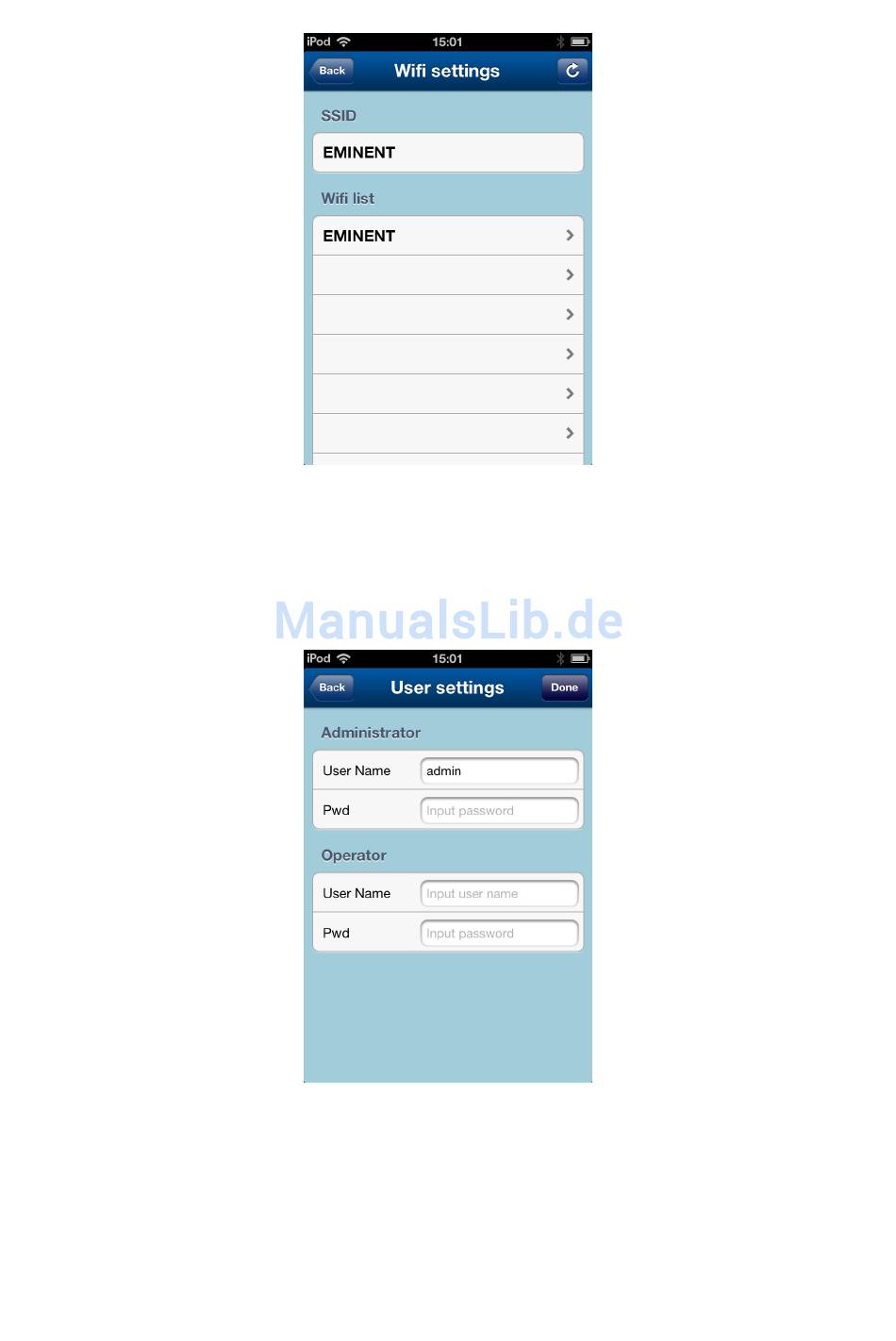 iPod 15:01

Back

Wifi settings

SSID

EMINENT

Wifi list

EMINENT

ManualsLib.de

iPod 15:01

Back

User settings

Done

Administrator

User Name admin

Pwd Input password

Operator

User Name Input user name

Pwd Input password